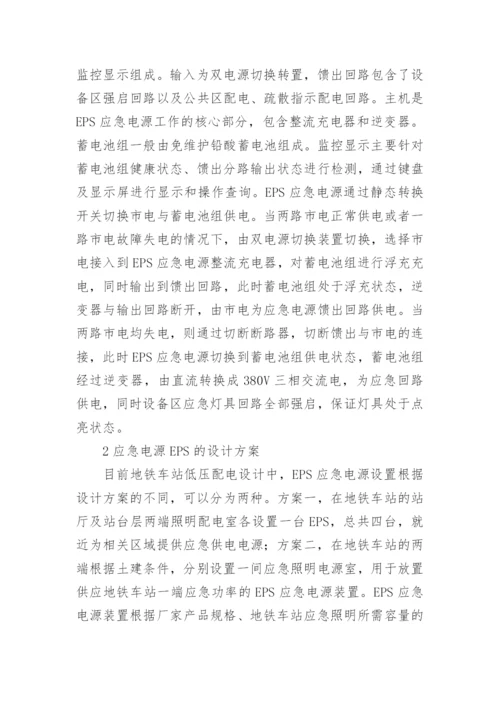 监控显示组成。输入为双电源切换转置，馈出回路包含了设备区强启回路以及公共区配电、疏散指示配电回路。主机是EPS应急电源工作的核心部分，包含整流充电器和逆变器。蓄电池组一般由免维护铅酸蓄电池组成。监控显示主要针对蓄电池组健康状态、馈出分路输出状态进行检测，通过键盘及显示屏进行显示和操作查询。EPS应急电源通过静态转换开关切换市电与蓄电池组供电。当两路市电正常供电或者一路市电故障失电的情况下，由双电源切换装置切换，选择市电接入到EPS应急电源整流充电器，对蓄电池组进行浮充充电，同时输出到馈出回路，此时蓄电池组处于浮充状态，逆变器与输出回路断开，由市电为应急电源馈出回路供电。当两路市电均失电，则通过切断断路器，切断馈出与市电的连接，此时EPS应急电源切换到蓄电池组供电状态，蓄电池组经过逆变器，由直流转换成380V三相交流电，为应急回路供电，同时设备区应急灯具回路全部强启，保证灯具处于点亮状态。

2应急电源EPS的设计方案

目前地铁车站低压配电设计中，EPS应急电源设置根据设计方案的不同，可以分为两种。方案一，在地铁车站的站厅及站台层两端照明配电室各设置一台EPS，总共四台，就近为相关区域提供应急供电电源；方案二，在地铁车站的两端根据土建条件，分别设置一间应急照明电源室，用于放置供应地铁车站一端应急功率的EPS应急电源装置。EPS应急电源装置根据厂家产品规格、地铁车站应急照明所需容量的